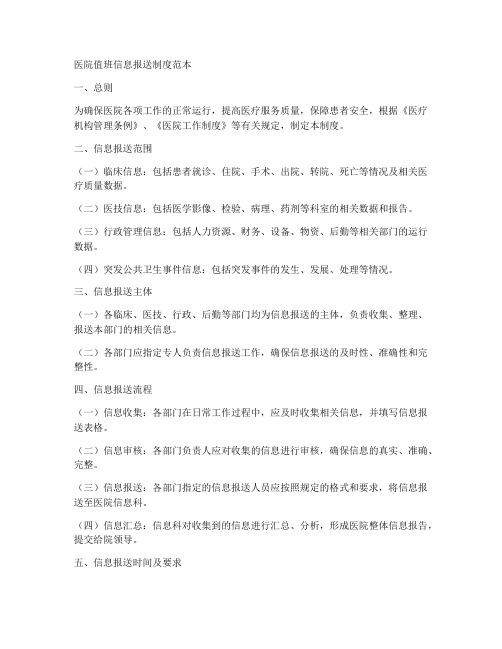 医院值班信息报送制度范本

一、总则

为确保医院各项工作的正常运行，提高医疗服务质量，保障患者安全，根据《医疗机构管理条例》、《医院工作制度》等有关规定，制定本制度。

二、信息报送范围

（一）临床信息：包括患者就诊、住院、手术、出院、转院、死亡等情况及相关医疗质量数据。

（二）医技信息：包括医学影像、检验、病理、药剂等科室的相关数据和报告。

（三）行政管理信息：包括人力资源、财务、设备、物资、后勤等相关部门的运行数据。

（四）突发公共卫生事件信息：包括突发事件的发生、发展、处理等情况。

三、信息报送主体

（一）各临床、医技、行政、后勤等部门均为信息报送的主体，负责收集、整理、报送本部门的相关信息。

（二）各部门应指定专人负责信息报送工作，确保信息报送的及时性、准确性和完整性。

四、信息报送流程

（一）信息收集：各部门在日常工作过程中，应及时收集相关信息，并填写信息报送表格。

（二）信息审核：各部门负责人应对收集的信息进行审核，确保信息的真实、准确、完整。

（三）信息报送：各部门指定的信息报送人员应按照规定的格式和要求，将信息报送至医院信息科。

（四）信息汇总：信息科对收集到的信息进行汇总、分析，形成医院整体信息报告，提交给院领导。

五、信息报送时间及要求